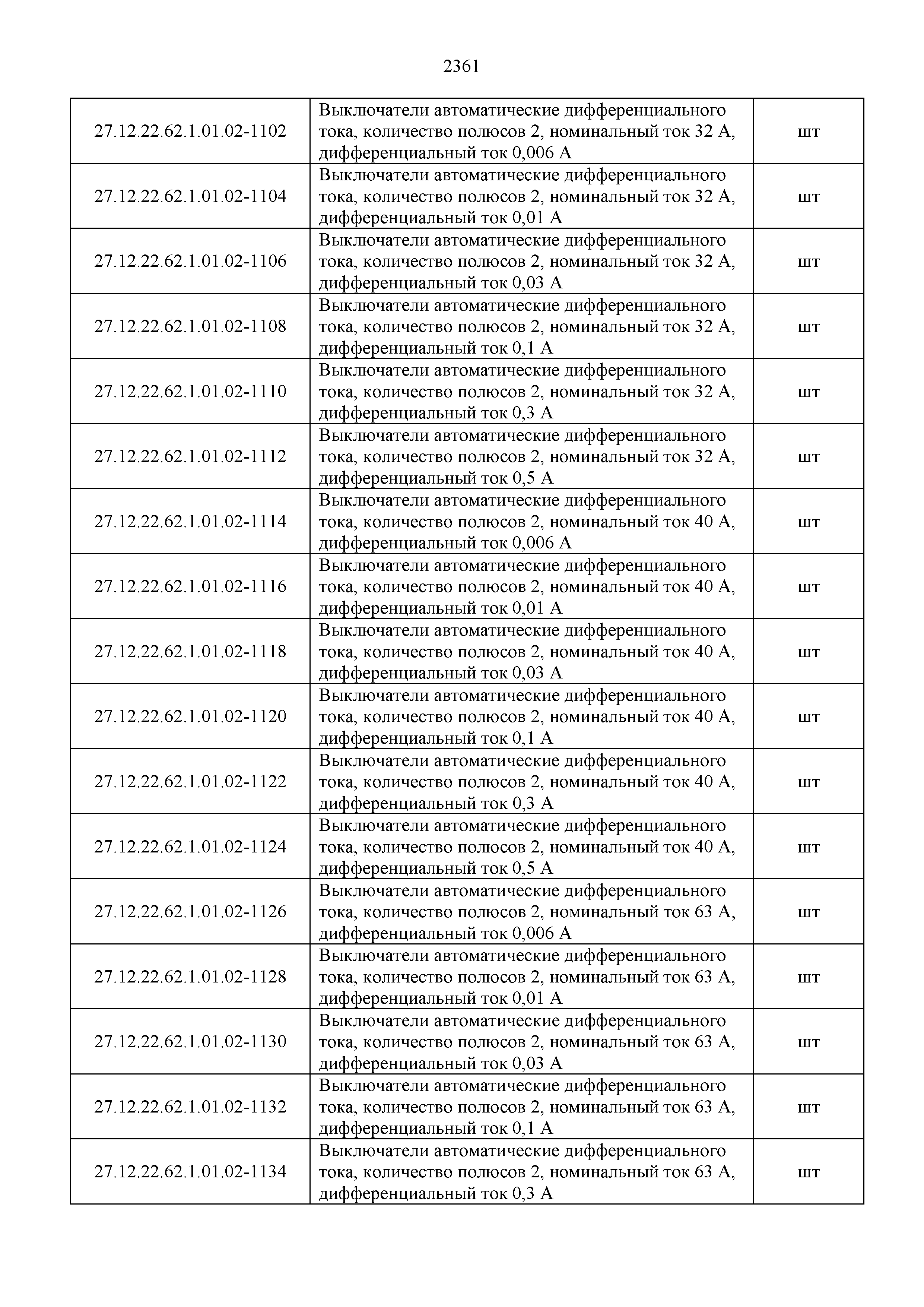 2361

| | | |
|---|---|---|
| 27.12.22.62.1.01.02-1102 | Выключатели автоматические дифференциального тока, количество полюсов 2, номинальный ток 32 А, дифференциальный ток 0,006 А | шт |
| 27.12.22.62.1.01.02-1104 | Выключатели автоматические дифференциального тока, количество полюсов 2, номинальный ток 32 А, дифференциальный ток 0,01 А | шт |
| 27.12.22.62.1.01.02-1106 | Выключатели автоматические дифференциального тока, количество полюсов 2, номинальный ток 32 А, дифференциальный ток 0,03 А | шт |
| 27.12.22.62.1.01.02-1108 | Выключатели автоматические дифференциального тока, количество полюсов 2, номинальный ток 32 А, дифференциальный ток 0,1 А | шт |
| 27.12.22.62.1.01.02-1110 | Выключатели автоматические дифференциального тока, количество полюсов 2, номинальный ток 32 А, дифференциальный ток 0,3 А | шт |
| 27.12.22.62.1.01.02-1112 | Выключатели автоматические дифференциального тока, количество полюсов 2, номинальный ток 32 А, дифференциальный ток 0,5 А | шт |
| 27.12.22.62.1.01.02-1114 | Выключатели автоматические дифференциального тока, количество полюсов 2, номинальный ток 40 А, дифференциальный ток 0,006 А | шт |
| 27.12.22.62.1.01.02-1116 | Выключатели автоматические дифференциального тока, количество полюсов 2, номинальный ток 40 А, дифференциальный ток 0,01 А | шт |
| 27.12.22.62.1.01.02-1118 | Выключатели автоматические дифференциального тока, количество полюсов 2, номинальный ток 40 А, дифференциальный ток 0,03 А | шт |
| 27.12.22.62.1.01.02-1120 | Выключатели автоматические дифференциального тока, количество полюсов 2, номинальный ток 40 А, дифференциальный ток 0,1 А | шт |
| 27.12.22.62.1.01.02-1122 | Выключатели автоматические дифференциального тока, количество полюсов 2, номинальный ток 40 А, дифференциальный ток 0,3 А | шт |
| 27.12.22.62.1.01.02-1124 | Выключатели автоматические дифференциального тока, количество полюсов 2, номинальный ток 40 А, дифференциальный ток 0,5 А | шт |
| 27.12.22.62.1.01.02-1126 | Выключатели автоматические дифференциального тока, количество полюсов 2, номинальный ток 63 А, дифференциальный ток 0,006 А | шт |
| 27.12.22.62.1.01.02-1128 | Выключатели автоматические дифференциального тока, количество полюсов 2, номинальный ток 63 А, дифференциальный ток 0,01 А | шт |
| 27.12.22.62.1.01.02-1130 | Выключатели автоматические дифференциального тока, количество полюсов 2, номинальный ток 63 А, дифференциальный ток 0,03 А | шт |
| 27.12.22.62.1.01.02-1132 | Выключатели автоматические дифференциального тока, количество полюсов 2, номинальный ток 63 А, дифференциальный ток 0,1 А | шт |
| 27.12.22.62.1.01.02-1134 | Выключатели автоматические дифференциального тока, количество полюсов 2, номинальный ток 63 А, дифференциальный ток 0,3 А | шт |